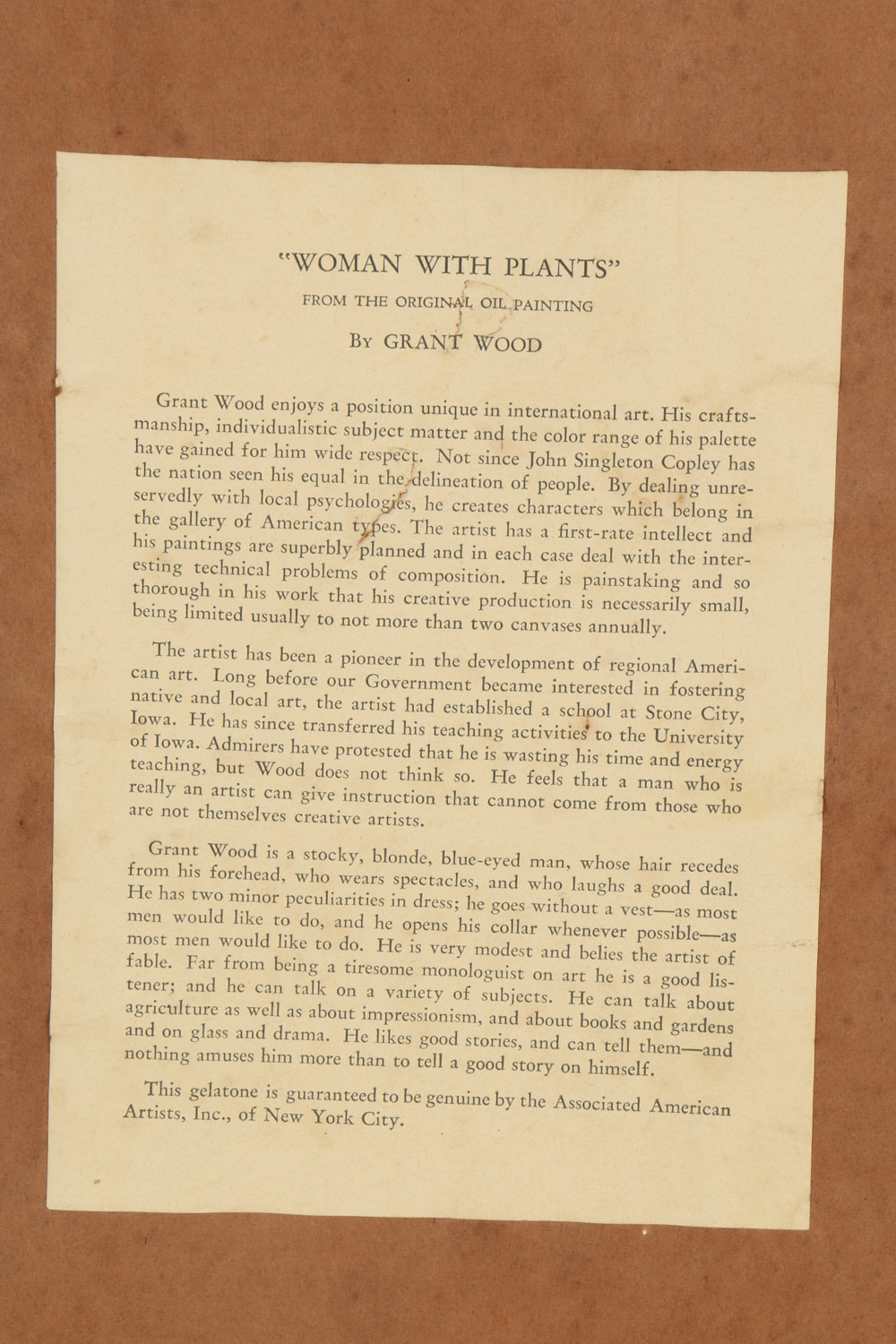 "WOMAN WITH PLANTS"

FROM THE ORIGINAL OIL PAINTING

BY GRANT WOOD

Grant Wood enjoys a position unique in international art. His craftsmanship, individualistic subject matter and the color range of his palette have gained for him wide respect. Not since John Singleton Copley has the nation seen his equal in the delineation of people. By dealing unreservedly with local psychologies, he creates characters which belong in the gallery of American types. The artist has a first-rate intellect and his paintings are superbly planned and in each case deal with the interesting technical problems of composition. He is painstaking and so thorough in his work that his creative production is necessarily small, being limited usually to not more than two canvases annually.

The artist has been a pioneer in the development of regional American art. Long before our Government became interested in fostering native and local art, the artist had established a school at Stone City, Iowa. He has since transferred his teaching activities to the University of Iowa. Admirers have protested that he is wasting his time and energy teaching, but Wood does not think so. He feels that a man who is really an artist can give instruction that cannot come from those who are not themselves creative artists.

Grant Wood is a stocky, blonde, blue-eyed man, whose hair recedes from his forehead, who wears spectacles, and who laughs a good deal. He has two minor peculiarities in dress; he goes without a vest—as most men would like to do, and he opens his collar whenever possible—as most men would like to do. He is very modest and belies the artist of fable. Far from being a tiresome monologuist on art he is a good listener; and he can talk on a variety of subjects. He can talk about agriculture as well as about impressionism, and about books and gardens and on glass and drama. He likes good stories, and can tell them—and nothing amuses him more than to tell a good story on himself.

This gelatone is guaranteed to be genuine by the Associated American Artists, Inc., of New York City.